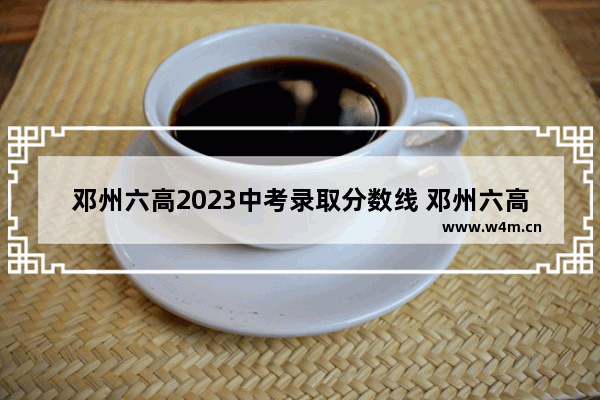 邓州六高2023中考录取分数线 邓州六高

www.w4m.cn